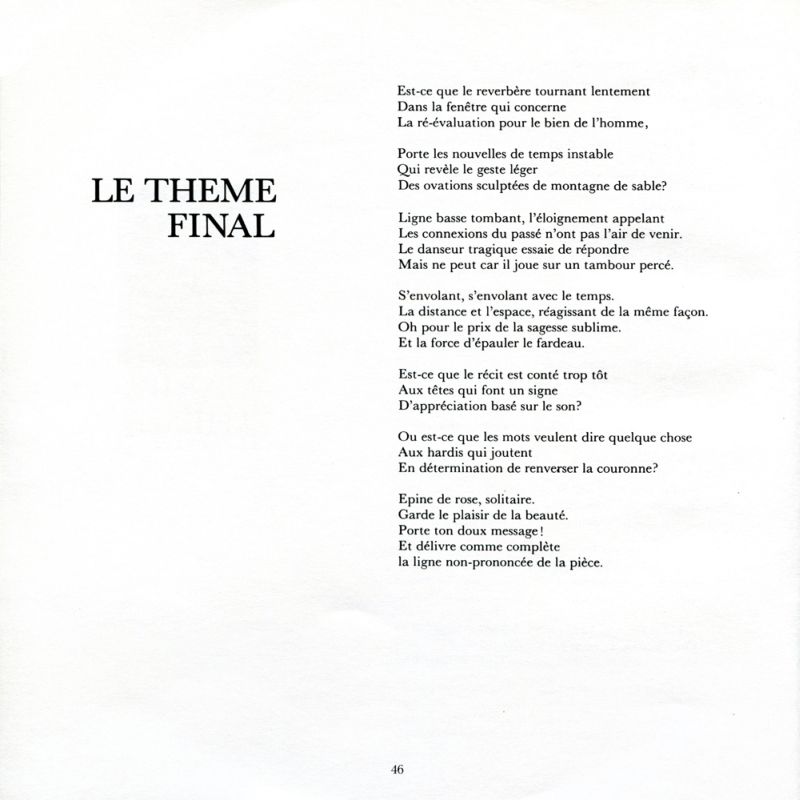 LE THEME
FINAL

Est-ce que le reverbère tournant lentement
Dans la fenêtre qui concerne
La ré-évaluation pour le bien de l'homme,

Porte les nouvelles de temps instable
Qui revèle le geste léger
Des ovations sculptées de montagne de sable?

Ligne basse tombant, l'éloignement appelant
Les connexions du passé n'ont pas l'air de venir.
Le danseur tragique essaie de répondre
Mais ne peut car il joue sur un tambour percé.

S'envolant, s'envolant avec le temps.
La distance et l'espace, réagissant de la même façon.
Oh pour le prix de la sagesse sublime.
Et la force d'épauler le fardeau.

Est-ce que le récit est conté trop tôt
Aux têtes qui font un signe
D'appréciation basé sur le son?

Ou est-ce que les mots veulent dire quelque chose
Aux hardis qui joutent
En détermination de renverser la couronne?

Epine de rose, solitaire.
Garde le plaisir de la beauté.
Porte ton doux message!
Et délivre comme complète
la ligne non-prononcée de la pièce.

46